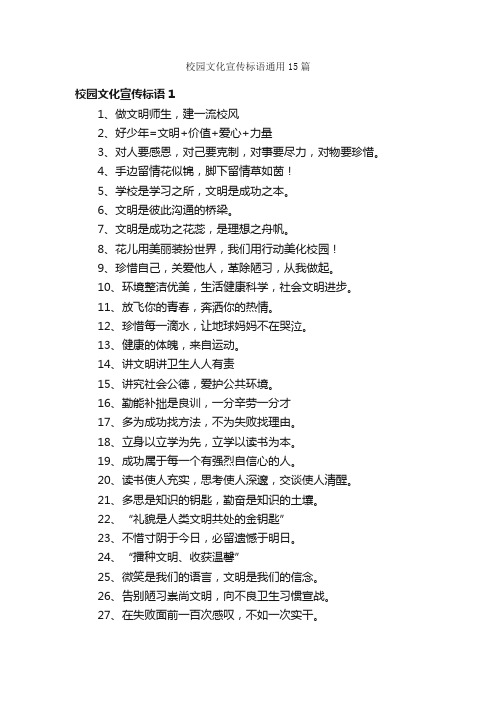 校园文化宣传标语通用15篇

校园文化宣传标语1

1、做文明师生，建一流校风

2、好少年=文明+价值+爱心+力量

3、对人要感恩，对己要克制，对事要尽力，对物要珍惜。

4、手边留情花似锦，脚下留情草如茵！

5、学校是学习之所，文明是成功之本。

6、文明是彼此沟通的桥梁。

7、文明是成功之花蕊，是理想之舟帆。

8、花儿用美丽装扮世界，我们用行动美化校园！

9、珍惜自己，关爱他人，革除陋习，从我做起。

10、环境整洁优美，生活健康科学，社会文明进步。

11、放飞你的青春，奔洒你的热情。

12、珍惜每一滴水，让地球妈妈不在哭泣。

13、健康的体魄，来自运动。

14、讲文明讲卫生人人有责

15、讲究社会公德，爱护公共环境。

16、勤能补拙是良训，一分辛劳一分才

17、多为成功找方法，不为失败找理由。

18、立身以立学为先，立学以读书为本。

19、成功属于每一个有强烈自信心的人。

20、读书使人充实，思考使人深邃，交谈使人清醒。

21、多思是知识的钥匙，勤奋是知识的土壤。

22、“礼貌是人类文明共处的金钥匙”

23、不惜寸阴于今日，必留遗憾于明日。

24、“播种文明、收获温馨”

25、微笑是我们的语言，文明是我们的信念。

26、告别陋习崇尚文明，向不良卫生习惯宣战。

27、在失败面前一百次感叹，不如一次实干。